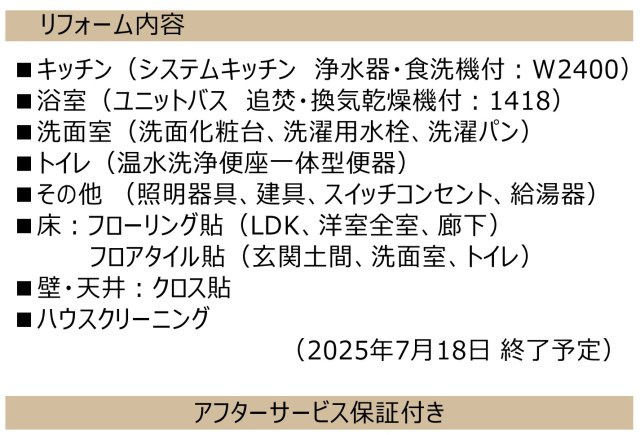 リフォーム内容

■キッチン（システムキッチン　浄水器・食洗機付：W2400）
■浴室（ユニットバス　追焚・換気乾燥機付：1418）
■洗面室（洗面化粧台、洗濯用水栓、洗濯パン）
■トイレ（温水洗浄便座一体型便器）
■その他　（照明器具、建具、スイッチコンセント、給湯器）
■床：フローリング貼（LDK、洋室全室、廊下）
　　フロアタイル貼（玄関土間、洗面室、トイレ）
■壁・天井：クロス貼
■ハウスクリーニング
（2025年7月18日 終了予定）

アフターサービス保証付き